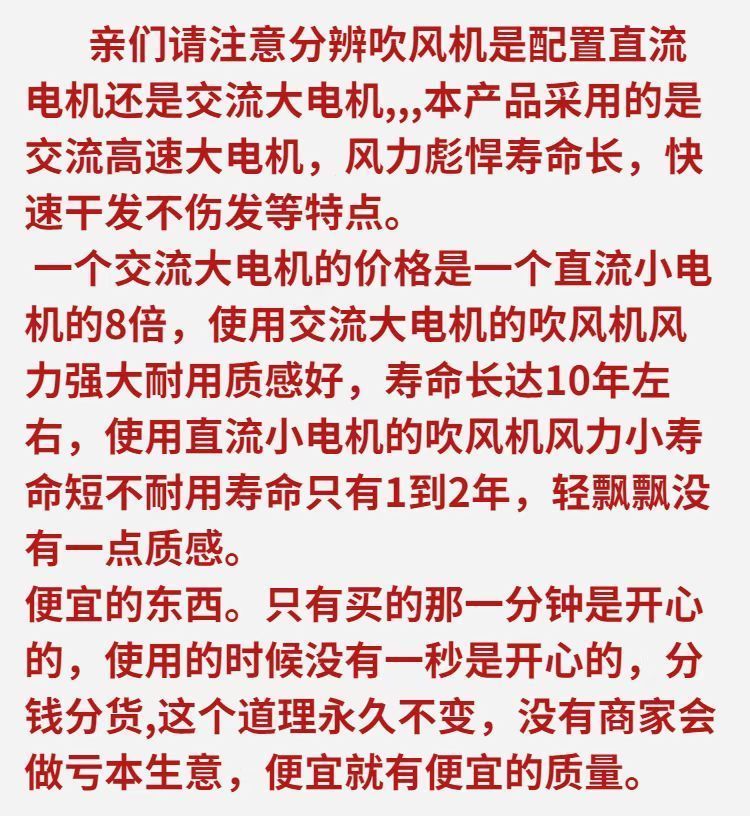 亲们请注意分辨吹风机是配置直流电机还是交流大电机,,,本产品采用的是交流高速大电机，风力彪悍寿命长，快速干发不伤发等特点。

一个交流大电机的价格是一个直流小电机的8倍，使用交流大电机的吹风机风力强大耐用质感好，寿命长达10年左右，使用直流小电机的吹风机风力小寿命短不耐用寿命只有1到2年，轻飘飘没有一点质感。

便宜的东西。只有买的那一分钟是开心的，使用的时候没有一秒是开心的，分钱分货,这个道理永久不变，没有商家会做亏本生意，便宜就有便宜的质量。